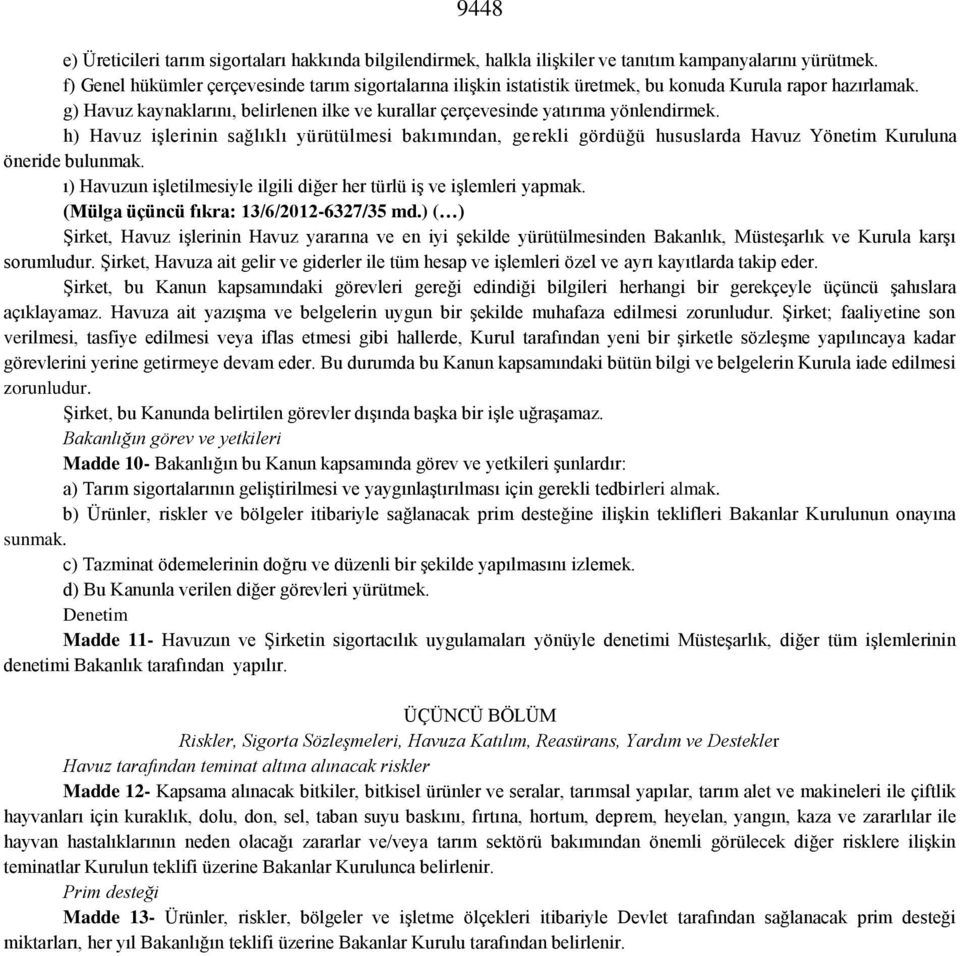 9448

e) Üreticileri tarım sigortaları hakkında bilgilendirmek, halkla ilişkiler ve tanıtım kampanyalarını yürütmek.

f) Genel hükümler çerçevesinde tarım sigortalarına ilişkin istatistik üretmek, bu konuda Kurula rapor hazırlamak.

g) Havuz kaynaklarını, belirlenen ilke ve kurallar çerçevesinde yatırıma yönlendirmek.

h) Havuz işlerinin sağlıklı yürütülmesi bakımından, gerekli gördüğü hususlarda Havuz Yönetim Kuruluna öneride bulunmak.

ı) Havuzun işletilmesiyle ilgili diğer her türlü iş ve işlemleri yapmak.

(Mülga üçüncü fıkra: 13/6/2012-6327/35 md.) (…)

Şirket, Havuz işlerinin Havuz yararına ve en iyi şekilde yürütülmesinden Bakanlık, Müsteşarlık ve Kurula karşı sorumludur. Şirket, Havuza ait gelir ve giderler ile tüm hesap ve işlemleri özel ve ayrı kayıtlarda takip eder.

Şirket, bu Kanun kapsamındaki görevleri gereği edindiği bilgileri herhangi bir gerekçeyle üçüncü şahıslara açıklayamaz. Havuza ait yazışma ve belgelerin uygun bir şekilde muhafaza edilmesi zorunludur. Şirket; faaliyetine son verilmesi, tasfiye edilmesi veya iflas etmesi gibi hallerde, Kurul tarafından yeni bir şirketle sözleşme yapılıncaya kadar görevlerini yerine getirmeye devam eder. Bu durumda bu Kanun kapsamındaki bütün bilgi ve belgelerin Kurula iade edilmesi zorunludur.

Şirket, bu Kanunda belirtilen görevler dışında başka bir işle uğraşamaz.

Bakanlığın görev ve yetkileri

Madde 10- Bakanlığın bu Kanun kapsamında görev ve yetkileri şunlardır:

a) Tarım sigortalarının geliştirilmesi ve yaygınlaştırılması için gerekli tedbirleri almak.

b) Ürünler, riskler ve bölgeler itibariyle sağlanacak prim desteğine ilişkin teklifleri Bakanlar Kurulunun onayına sunmak.

c) Tazminat ödemelerinin doğru ve düzenli bir şekilde yapılmasını izlemek.

d) Bu Kanunla verilen diğer görevleri yürütmek.

Denetim

Madde 11- Havuzun ve Şirketin sigortacılık uygulamaları yönüyle denetimi Müsteşarlık, diğer tüm işlemlerinin denetimi Bakanlık tarafından yapılır.

ÜÇÜNCÜ BÖLÜM
Riskler, Sigorta Sözleşmeleri, Havuza Katılım, Reasürans, Yardım ve Destekler

Havuz tarafından teminat altına alınacak riskler

Madde 12- Kapsama alınacak bitkiler, bitkisel ürünler ve seralar, tarımsal yapılar, tarım alet ve makineleri ile çiftlik hayvanları için kuraklık, dolu, don, sel, taban suyu baskını, fırtına, hortum, deprem, heyelan, yangın, kaza ve zararlılar ile hayvan hastalıklarının neden olacağı zararlar ve/veya tarım sektörü bakımından önemli görülecek diğer risklere ilişkin teminatlar Kurulun teklifi üzerine Bakanlar Kurulunca belirlenir.

Prim desteği

Madde 13- Ürünler, riskler, bölgeler ve işletme ölçekleri itibariyle Devlet tarafından sağlanacak prim desteği miktarları, her yıl Bakanlığın teklifi üzerine Bakanlar Kurulu tarafından belirlenir.